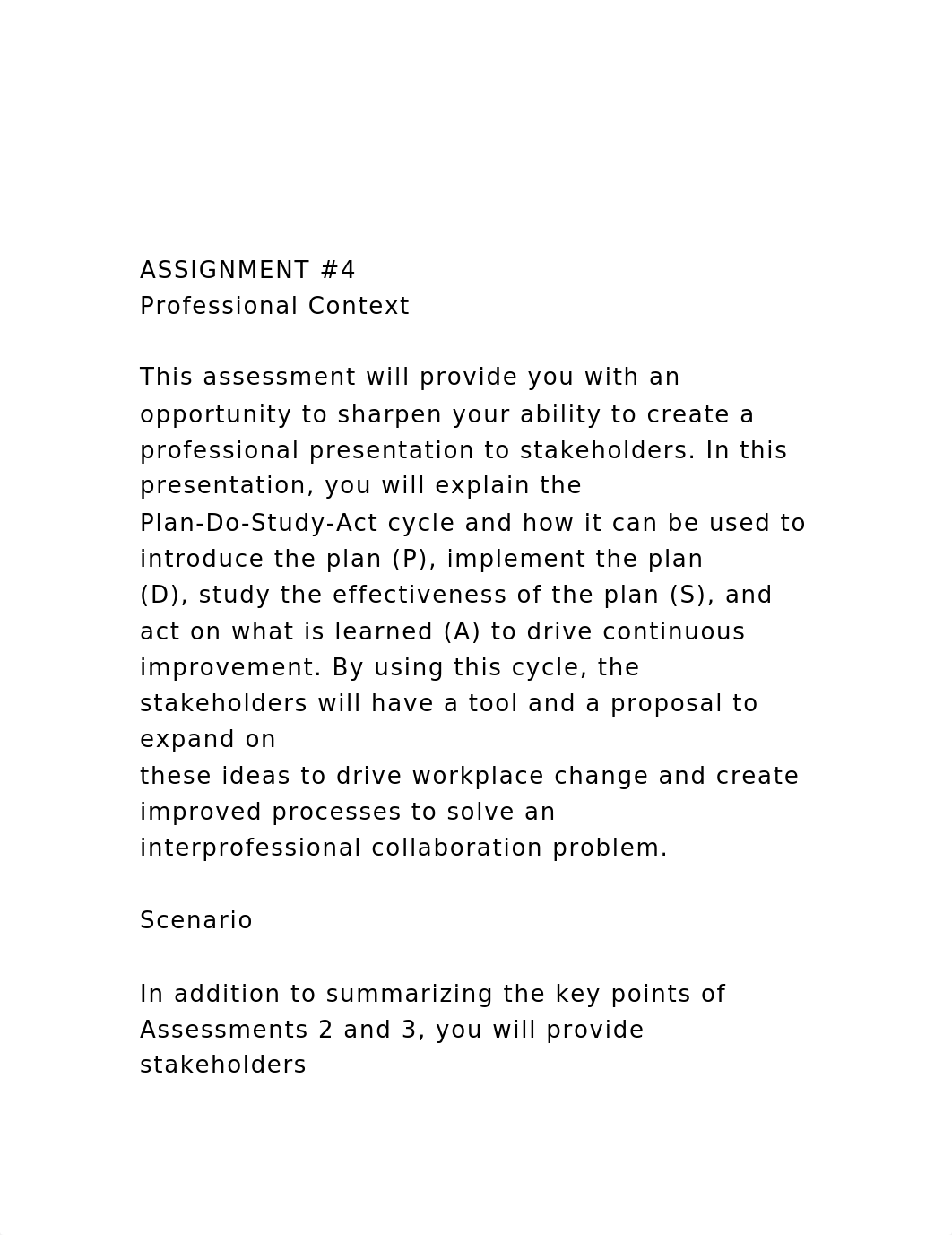 ASSIGNMENT #4
Professional Context

This assessment will provide you with an opportunity to sharpen your ability to create a professional presentation to stakeholders. In this presentation, you will explain the Plan-Do-Study-Act cycle and how it can be used to introduce the plan (P), implement the plan (D), study the effectiveness of the plan (S), and act on what is learned (A) to drive continuous improvement. By using this cycle, the stakeholders will have a tool and a proposal to expand on these ideas to drive workplace change and create improved processes to solve an interprofessional collaboration problem.

Scenario

In addition to summarizing the key points of Assessments 2 and 3, you will provide stakeholders